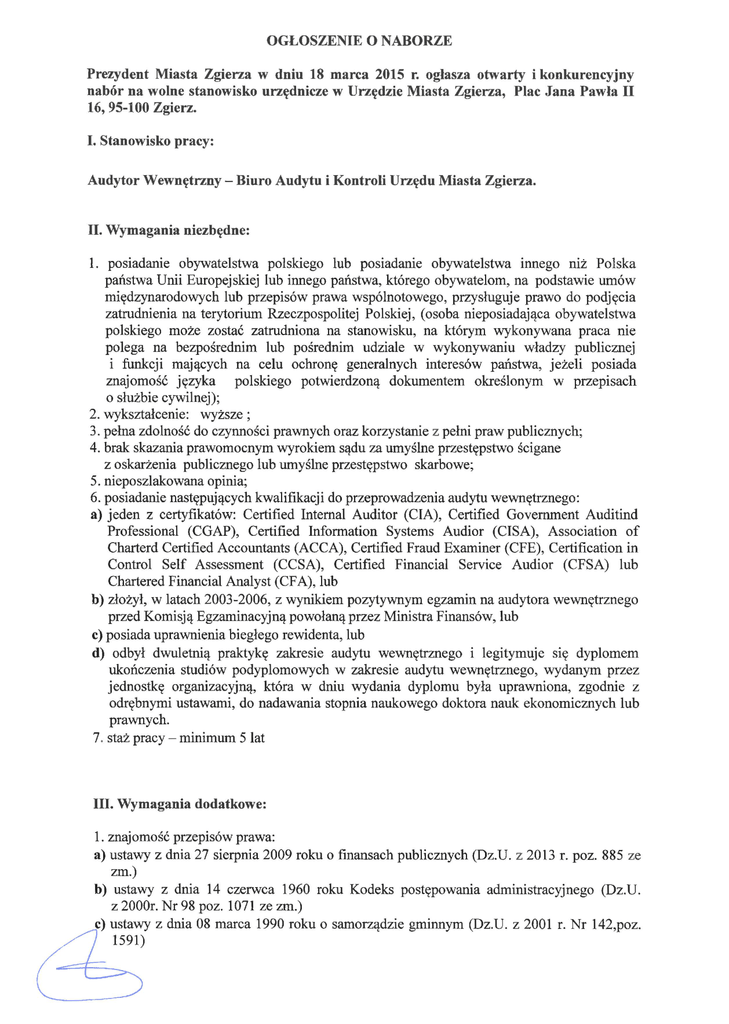 OGŁOSZENIE O NABORZE

Prezydent Miasta Zgierza w dniu 18 marca 2015 r. ogłasza otwarty i konkurencyjny nabór na wolne stanowisko urzędnicze w Urzędzie Miasta Zgierza, Plac Jana Pawła II 16, 95-100 Zgierz.

I. Stanowisko pracy:

Audytor Wewnętrzny – Biuro Audytu i Kontroli Urzędu Miasta Zgierza.

II. Wymagania niezbędne:

1. posiadanie obywatelstwa polskiego lub posiadanie obywatelstwa innego niż Polska państwa Unii Europejskiej lub innego państwa, którego obywatelom, na podstawie umów międzynarodowych lub przepisów prawa wspólnotowego, przysługuje prawo do podjęcia zatrudnienia na terytorium Rzeczpospolitej Polskiej, (osoba nieposiadająca obywatelstwa polskiego może zostać zatrudniona na stanowisku, na którym wykonywana praca nie polega na bezpośrednim lub pośrednim udziale w wykonywaniu władzy publicznej i funkcji mających na celu ochronę generalnych interesów państwa, jeżeli posiada znajomość języka polskiego potwierdzoną dokumentem określonym w przepisach o służbie cywilnej);
2. wykształcenie: wyższe ;
3. pełna zdolność do czynności prawnych oraz korzystanie z pełni praw publicznych;
4. brak skazania prawomocnym wyrokiem sądu za umyślne przestępstwo ścigane z oskarżenia publicznego lub umyślne przestępstwo skarbowe;
5. nieposzlakowana opinia;
6. posiadanie następujących kwalifikacji do przeprowadzenia audytu wewnętrznego:
a) jeden z certyfikatów: Certified Internal Auditor (CIA), Certified Government Auditind Professional (CGAP), Certified Information Systems Audior (CISA), Association of Charterd Certified Accountants (ACCA), Certified Fraud Examiner (CFE), Certification in Control Self Assessment (CCSA), Certified Financial Service Audior (CFSA) lub Chartered Financial Analyst (CFA), lub
b) złożył, w latach 2003-2006, z wynikiem pozytywnym egzamin na audytora wewnętrznego przed Komisją Egzaminacyjną powołaną przez Ministra Finansów, lub
c) posiada uprawnienia biegłego rewidenta, lub
d) odbył dwuletnią praktykę zakresie audytu wewnętrznego i legitymuje się dyplomem ukończenia studiów podyplomowych w zakresie audytu wewnętrznego, wydanym przez jednostkę organizacyjną, która w dniu wydania dyplomu była uprawniona, zgodnie z odrębnymi ustawami, do nadawania stopnia naukowego doktora nauk ekonomicznych lub prawnych.
7. staż pracy – minimum 5 lat

III. Wymagania dodatkowe:

1. znajomość przepisów prawa:
a) ustawy z dnia 27 sierpnia 2009 roku o finansach publicznych (Dz.U. z 2013 r. poz. 885 ze zm.)
b) ustawy z dnia 14 czerwca 1960 roku Kodeks postępowania administracyjnego (Dz.U. z 2000r. Nr 98 poz. 1071 ze zm.)
c) ustawy z dnia 08 marca 1990 roku o samorządzie gminnym (Dz.U. z 2001 r. Nr 142,poz. 1591)